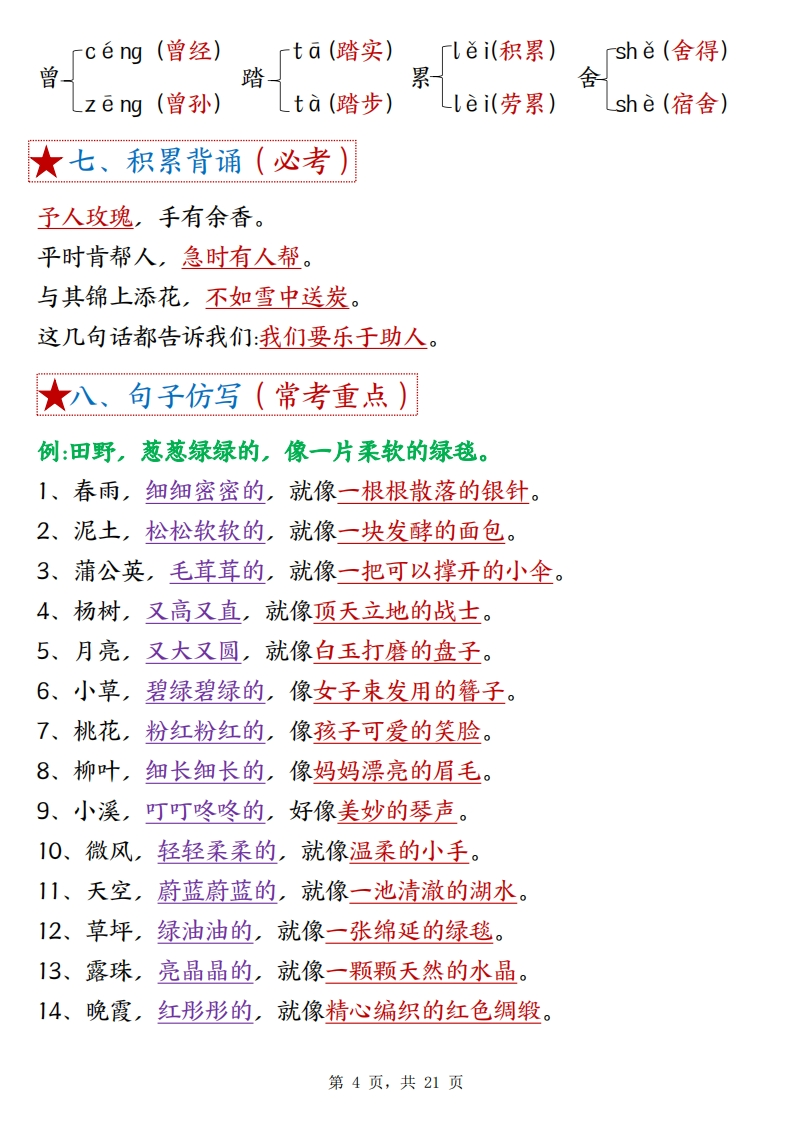 曾 céng（曾经） zēng（曾孙） 踏 tā（踏实） tà（踏步） 累 lěi（积累） lèi（劳累） 舍 shě（舍得） shè（宿舍）

★七、积累背诵（必考）

予人玫瑰，手有余香。
平时肯帮人，急时有人帮。
与其锦上添花，不如雪中送炭。
这几句话都告诉我们:我们要乐于助人。

★八、句子仿写（常考重点）

例:田野，葱葱绿绿的，像一片柔软的绿毯。
1、春雨，细细密密的，就像一根根散落的银针。
2、泥土，松松软软的，就像一块发酵的面包。
3、蒲公英，毛茸茸的，就像一把可以撑开的小伞。
4、杨树，又高又直，就像顶天立地的战士。
5、月亮，又大又圆，就像白玉打磨的盘子。
6、小草，碧绿碧绿的，像女子束发用的簪子。
7、桃花，粉红粉红的，像孩子可爱的笑脸。
8、柳叶，细长细长的，像妈妈漂亮的眉毛。
9、小溪，叮叮咚咚的，好像美妙的琴声。
10、微风，轻轻柔柔的，就像温柔的小手。
11、天空，蔚蓝蔚蓝的，就像一池清澈的湖水。
12、草坪，绿油油的，就像一张绵延的绿毯。
13、露珠，亮晶晶的，就像一颗颗天然的水晶。
14、晚霞，红彤彤的，就像精心编织的红色绸缎。

第 4 页，共 21 页